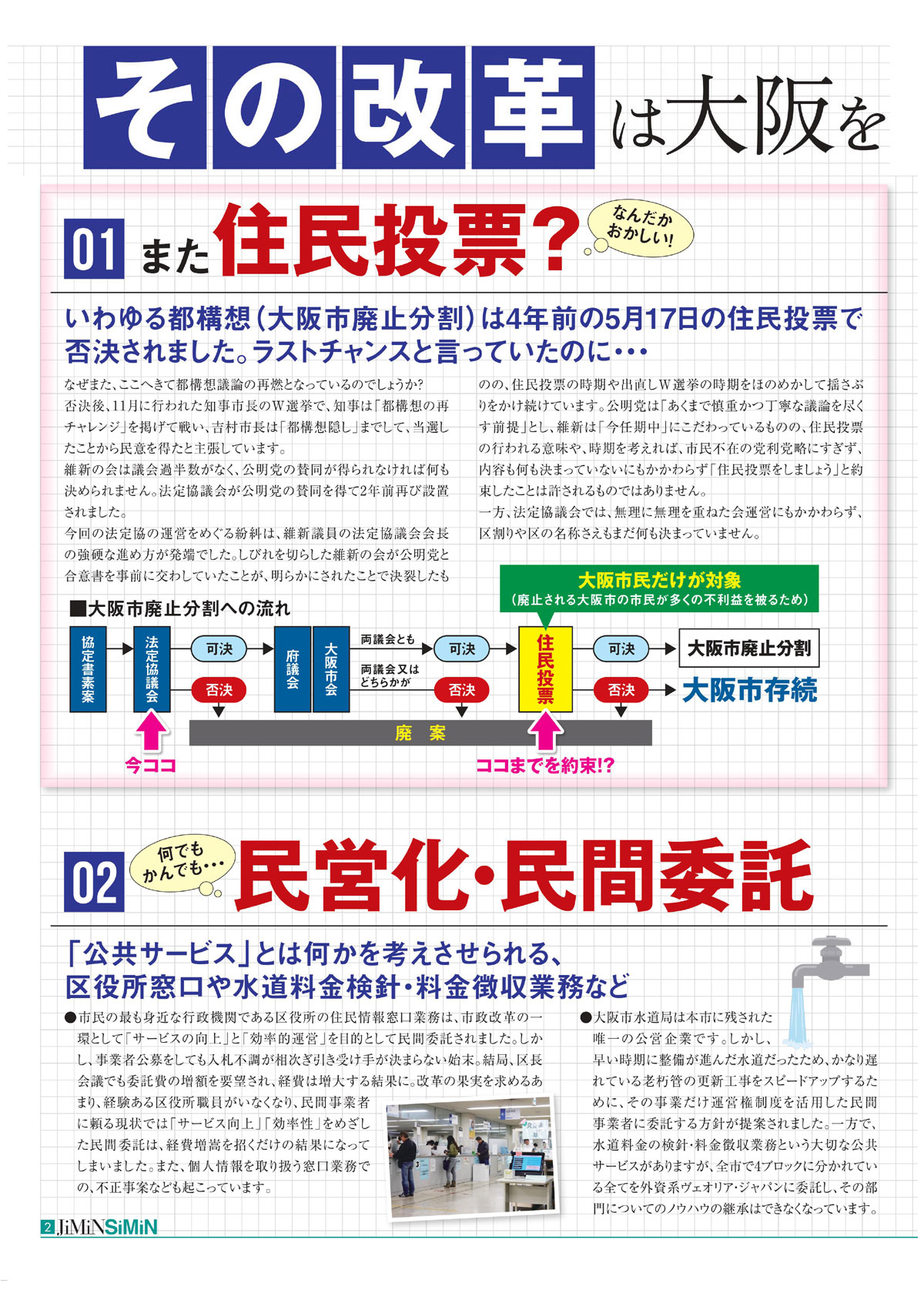 その改革は大阪を

01 また住民投票？ なんだかおかしい！

いわゆる都構想（大阪市廃止分割）は4年前の5月17日の住民投票で否決されました。ラストチャンスと言っていたのに･･･

なぜまた、ここへきて都構想議論の再燃となっているのでしょうか？
否決後、11月に行われた知事市長のW選挙で、知事は「都構想の再チャレンジ」を掲げて戦い、吉村市長は「都構想隠し」までして、当選したことから民意を得たと主張しています。
維新の会は議会過半数がなく、公明党の賛同が得られなければ何も決められません。法定協議会が公明党の賛同を得て2年前再び設置されました。
今回の法定協の運営をめぐる紛糾は、維新議員の法定協議会会長の強硬な進め方が発端でした。しびれを切らした維新の会が公明党と合意書を事前に交わしていたことが、明らかにされたことで決裂したものの、住民投票の時期や出直しW選挙の時期をほのめかして揺さぶりをかけ続けています。公明党は「あくまで慎重かつ丁寧な議論を尽くす前提」とし、維新は「今任期中」にこだわっているものの、住民投票の行われる意味や、時期を考えれば、市民不在の党利党略にすぎず、内容も何も決まっていないにもかかわらず「住民投票をしましょう」と約束したことは許されるものではありません。
一方、法定協議会では、無理に無理を重ねた会運営にもかかわらず、区割りや区の名称さえもまだ何も決まっていません。

■大阪市廃止分割への流れ

大阪市民だけが対象
（廃止される大阪市の市民が多くの不利益を被るため）

協定書素案 法定協議会 可決 否決 府議会 大阪市会 両議会とも 両議会又はどちらかが 可決 否決 住民投票 可決 否決 大阪市廃止分割 大阪市存続
廃　案
今ココ
ココまでを約束!?

02 何でもかんでも･･･ 民営化・民間委託

「公共サービス」とは何かを考えさせられる、区役所窓口や水道料金検針・料金徴収業務など

●市民の最も身近な行政機関である区役所の住民情報窓口業務は、市政改革の一環として「サービスの向上」と「効率的運営」を目的として民間委託されました。しかし、事業者公募をしても入札不調が相次ぎ引き受け手が決まらない始末。結局、区長会議でも委託費の増額を要望され、経費は増大する結果に。改革の果実を求めるあまり、経験ある区役所職員がいなくなり、民間事業者に頼る現状では「サービス向上」「効率性」をめざした民間委託は、経費増嵩を招くだけの結果になってしまいました。また、個人情報を取り扱う窓口業務での、不正事案なども起こっています。

●大阪市水道局は本市に残された唯一の公営企業です。しかし、早い時期に整備が進んだ水道だったため、かなり遅れている老朽管の更新工事をスピードアップするために、その事業だけ運営権制度を活用した民間事業者に委託する方針が提案されました。一方で、水道料金の検針・料金徴収業務という大切な公共サービスがありますが、全市で4ブロックに分かれている全てを外資系ヴェオリア･ジャパンに委託し、その部門についてのノウハウの継承はできなくなっています。

2 JiMiNSiMiN